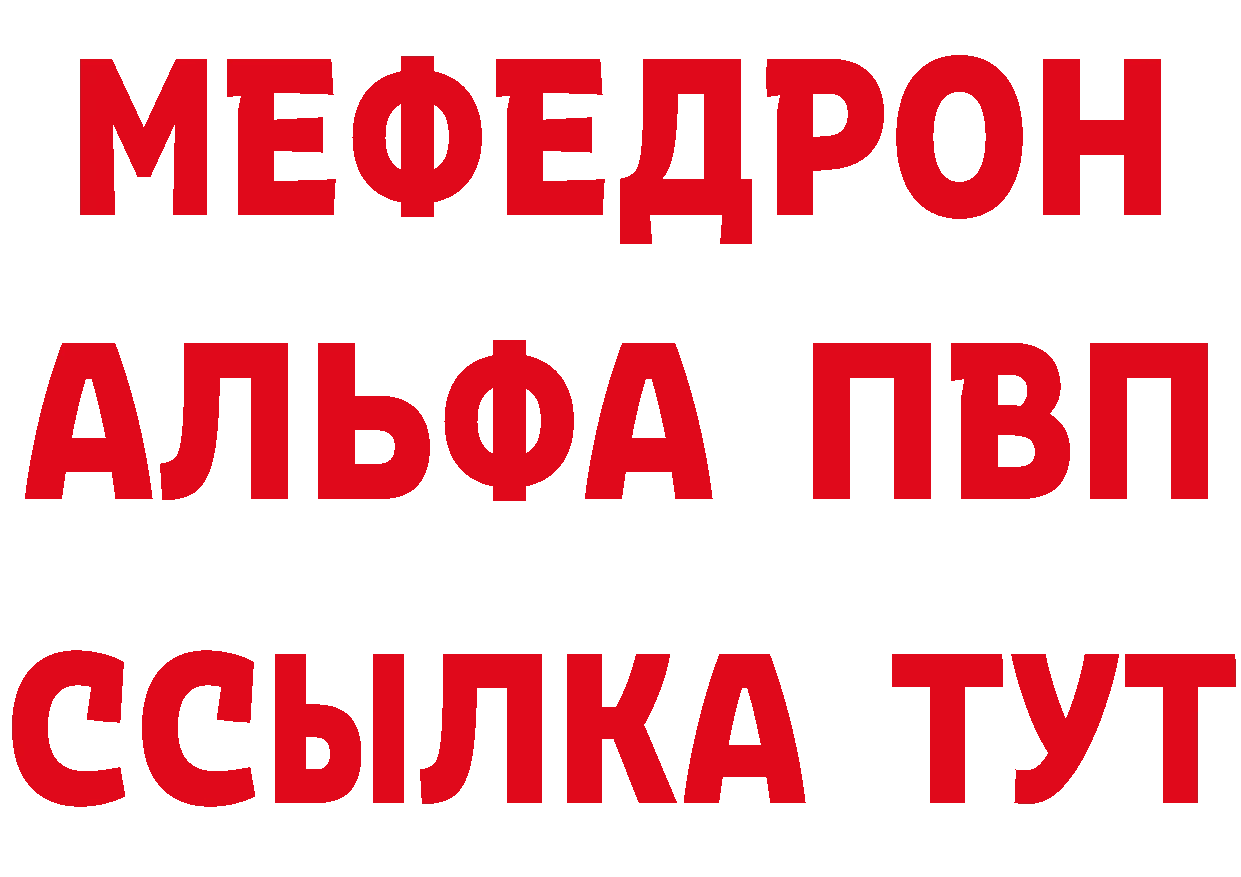 МЕФЕДРОН
АЛЬФА ПВП
ССЫЛКА ТУТ